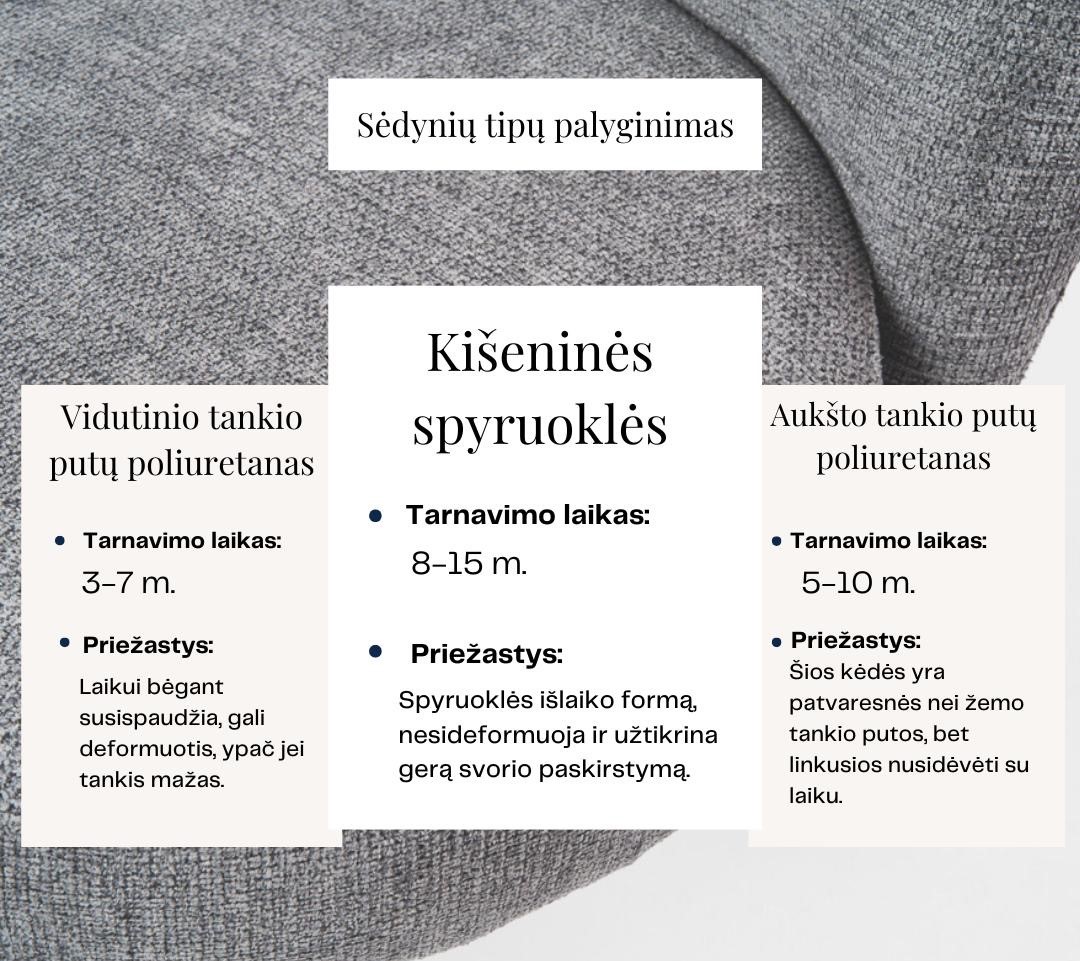 Sėdynių tipų palyginimas

Vidutinio tankio putų poliuretanas

• Tarnavimo laikas:
3–7 m.

• Priežastys:
Laikui bėgant susispaudžia, gali deformuotis, ypač jei tankis mažas.

Kišeninės spyruoklės

• Tarnavimo laikas:
8–15 m.

• Priežastys:
Spyruoklės išlaiko formą, nesideformuoja ir užtikrina gerą svorio paskirstymą.

Aukšto tankio putų poliuretanas

• Tarnavimo laikas:
5–10 m.

• Priežastys:
Šios kėdės yra patvaresnės nei žemo tankio putos, bet linkusios nusidėvėti su laiku.